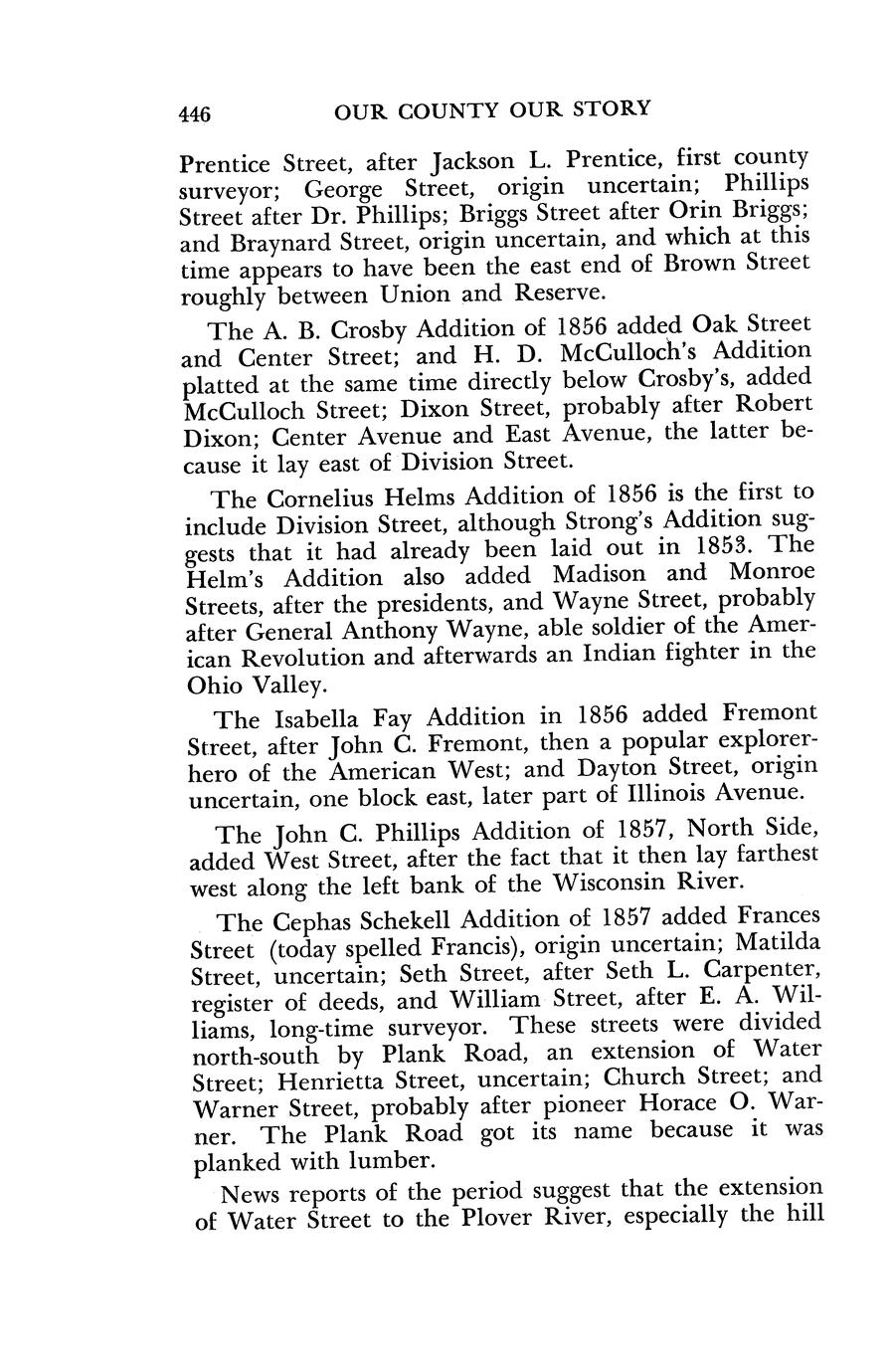 446 OUR COUNTY OUR STORY

Prentice Street, after Jackson L. Prentice, first county surveyor; George Street, origin uncertain; Phillips Street after Dr. Phillips; Briggs Street after Orin Briggs; and Braynard Street, origin uncertain, and which at this time appears to have been the east end of Brown Street roughly between Union and Reserve.

The A. B. Crosby Addition of 1856 added Oak Street and Center Street; and H. D. McCulloch's Addition platted at the same time directly below Crosby's, added McCulloch Street; Dixon Street, probably after Robert Dixon; Center Avenue and East Avenue, the latter because it lay east of Division Street.

The Cornelius Helms Addition of 1856 is the first to include Division Street, although Strong's Addition suggests that it had already been laid out in 1853. The Helm's Addition also added Madison and Monroe Streets, after the presidents, and Wayne Street, probably after General Anthony Wayne, able soldier of the American Revolution and afterwards an Indian fighter in the Ohio Valley.

The Isabella Fay Addition in 1856 added Fremont Street, after John C. Fremont, then a popular explorer-hero of the American West; and Dayton Street, origin uncertain, one block east, later part of Illinois Avenue.

The John C. Phillips Addition of 1857, North Side, added West Street, after the fact that it then lay farthest west along the left bank of the Wisconsin River.

The Cephas Schekell Addition of 1857 added Frances Street (today spelled Francis), origin uncertain; Matilda Street, uncertain; Seth Street, after Seth L. Carpenter, register of deeds, and William Street, after E. A. Williams, long-time surveyor. These streets were divided north-south by Plank Road, an extension of Water Street; Henrietta Street, uncertain; Church Street; and Warner Street, probably after pioneer Horace O. Warner. The Plank Road got its name because it was planked with lumber.

News reports of the period suggest that the extension of Water Street to the Plover River, especially the hill